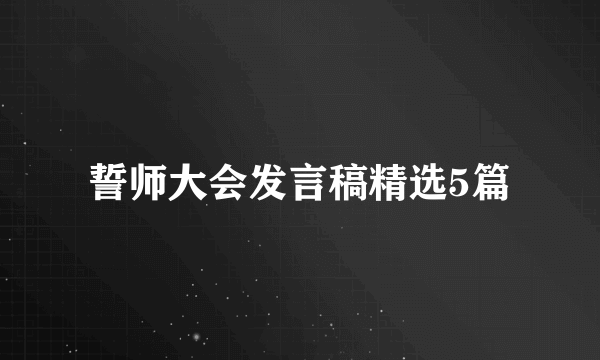 誓师大会发言稿精选5篇